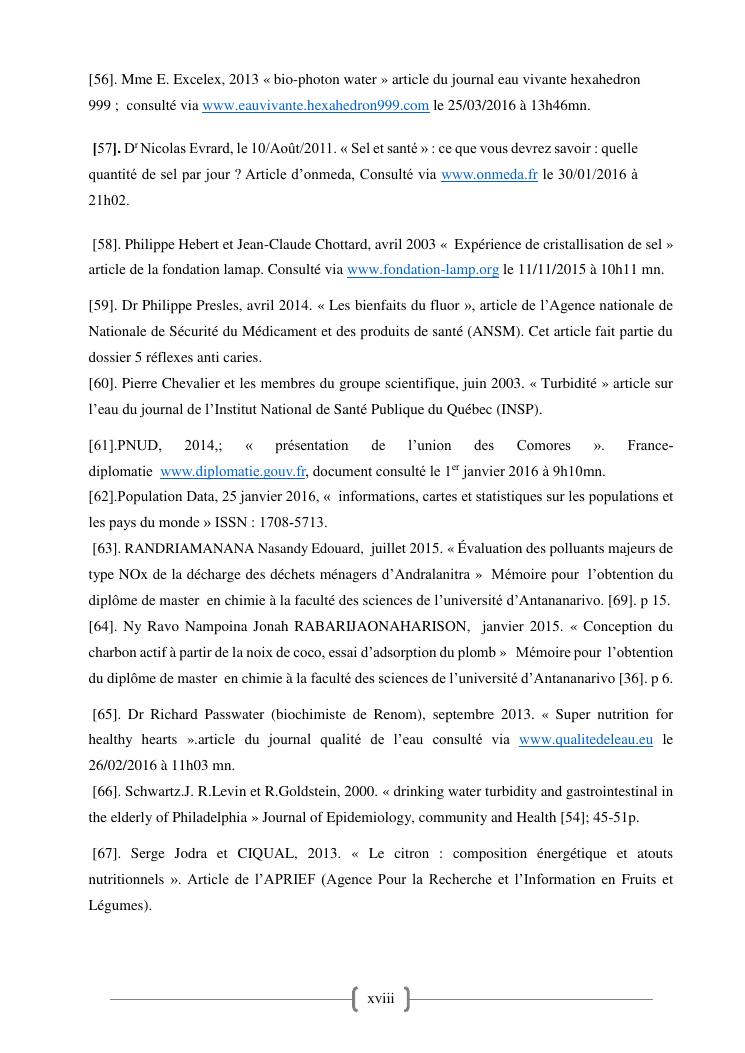 [56]. Mme E. Excelex, 2013 « bio-photon water » article du journal eau vivante hexahedron 999 ; consulté via www.eauvivante.hexahedron999.com le 25/03/2016 à 13h46mn.

[57]. D$^{r}$ Nicolas Evrard, le 10/Août/2011. « Sel et santé » : ce que vous devrez savoir : quelle quantité de sel par jour ? Article d'onmeda, Consulté via www.onmeda.fr le 30/01/2016 à 21h02.

[58]. Philippe Hebert et Jean-Claude Chottard, avril 2003 « Expérience de cristallisation de sel » article de la fondation lamap. Consulté via www.fondation-lamp.org le 11/11/2015 à 10h11 mn.

[59]. Dr Philippe Presles, avril 2014. « Les bienfaits du fluor », article de l'Agence nationale de Nationale de Sécurité du Médicament et des produits de santé (ANSM). Cet article fait partie du dossier 5 réflexes anti caries.

[60]. Pierre Chevalier et les membres du groupe scientifique, juin 2003. « Turbidité » article sur l'eau du journal de l'Institut National de Santé Publique du Québec (INSP).

[61].PNUD, 2014,; « présentation de l'union des Comores ». France-diplomatie www.diplomatie.gouv.fr, document consulté le 1$^{er}$ janvier 2016 à 9h10mn.

[62].Population Data, 25 janvier 2016, « informations, cartes et statistiques sur les populations et les pays du monde » ISSN : 1708-5713.

[63]. RANDRIAMANANA Nasandy Edouard, juillet 2015. « Évaluation des polluants majeurs de type NOx de la décharge des déchets ménagers d'Andralanitra » Mémoire pour l'obtention du diplôme de master en chimie à la faculté des sciences de l'université d'Antananarivo. [69]. p 15.

[64]. Ny Ravo Nampoina Jonah RABARIJAONAHARISON, janvier 2015. « Conception du charbon actif à partir de la noix de coco, essai d'adsorption du plomb » Mémoire pour l'obtention du diplôme de master en chimie à la faculté des sciences de l'université d'Antananarivo [36]. p 6.

[65]. Dr Richard Passwater (biochimiste de Renom), septembre 2013. « Super nutrition for healthy hearts ».article du journal qualité de l'eau consulté via www.qualitedeleau.eu le 26/02/2016 à 11h03 mn.

[66]. Schwartz.J. R.Levin et R.Goldstein, 2000. « drinking water turbidity and gastrointestinal in the elderly of Philadelphia » Journal of Epidemiology, community and Health [54]; 45-51p.

[67]. Serge Jodra et CIQUAL, 2013. « Le citron : composition énergétique et atouts nutritionnels ». Article de l'APRIEF (Agence Pour la Recherche et l'Information en Fruits et Légumes).

xviii